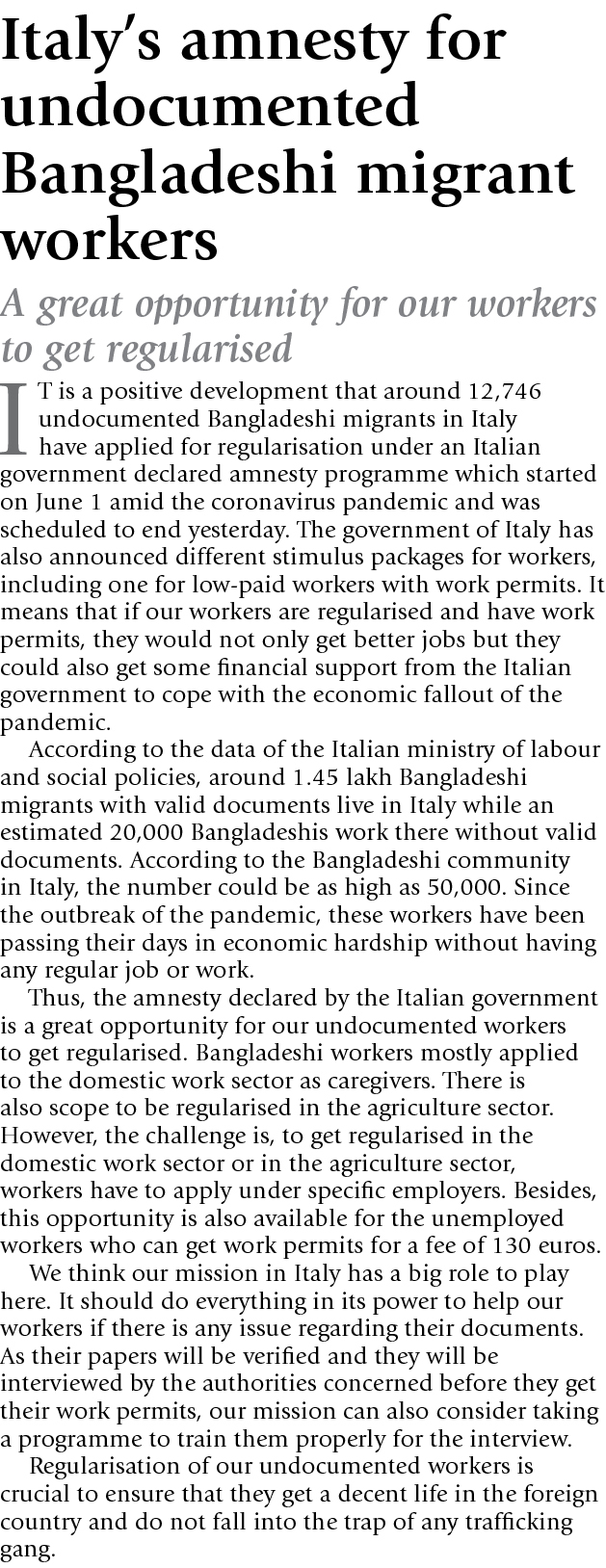 Italy's amnesty for undocumented Bangladeshi migrant workers

A great opportunity for our workers to get regularised

IT is a positive development that around 12,746 undocumented Bangladeshi migrants in Italy have applied for regularisation under an Italian government declared amnesty programme which started on June 1 amid the coronavirus pandemic and was scheduled to end yesterday. The government of Italy has also announced different stimulus packages for workers, including one for low-paid workers with work permits. It means that if our workers are regularised and have work permits, they would not only get better jobs but they could also get some financial support from the Italian government to cope with the economic fallout of the pandemic.

According to the data of the Italian ministry of labour and social policies, around 1.45 lakh Bangladeshi migrants with valid documents live in Italy while an estimated 20,000 Bangladeshis work there without valid documents. According to the Bangladeshi community in Italy, the number could be as high as 50,000. Since the outbreak of the pandemic, these workers have been passing their days in economic hardship without having any regular job or work.

Thus, the amnesty declared by the Italian government is a great opportunity for our undocumented workers to get regularised. Bangladeshi workers mostly applied to the domestic work sector as caregivers. There is also scope to be regularised in the agriculture sector. However, the challenge is, to get regularised in the domestic work sector or in the agriculture sector, workers have to apply under specific employers. Besides, this opportunity is also available for the unemployed workers who can get work permits for a fee of 130 euros.

We think our mission in Italy has a big role to play here. It should do everything in its power to help our workers if there is any issue regarding their documents. As their papers will be verified and they will be interviewed by the authorities concerned before they get their work permits, our mission can also consider taking a programme to train them properly for the interview.

Regularisation of our undocumented workers is crucial to ensure that they get a decent life in the foreign country and do not fall into the trap of any trafficking gang.